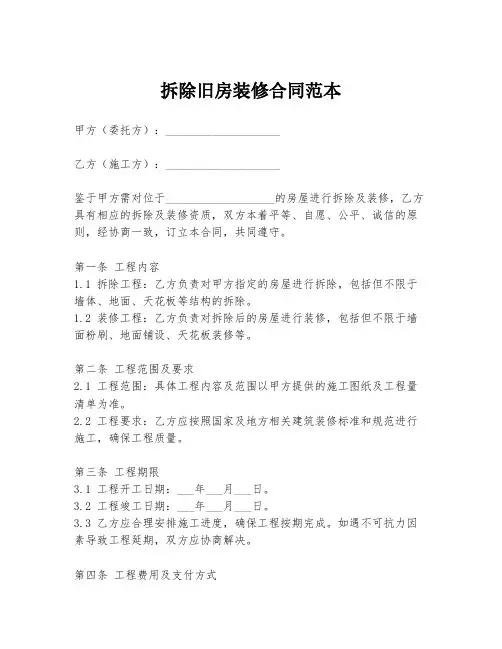 拆除旧房装修合同范本

甲方（委托方）：____________________

乙方（施工方）：____________________

鉴于甲方需对位于____________________的房屋进行拆除及装修，乙方具有相应的拆除及装修资质，双方本着平等、自愿、公平、诚信的原则，经协商一致，订立本合同，共同遵守。

第一条 工程内容
1.1 拆除工程：乙方负责对甲方指定的房屋进行拆除，包括但不限于墙体、地面、天花板等结构的拆除。
1.2 装修工程：乙方负责对拆除后的房屋进行装修，包括但不限于墙面粉刷、地面铺设、天花板装修等。

第二条 工程范围及要求
2.1 工程范围：具体工程内容及范围以甲方提供的施工图纸及工程量清单为准。
2.2 工程要求：乙方应按照国家及地方相关建筑装修标准和规范进行施工，确保工程质量。

第三条 工程期限
3.1 工程开工日期：___年___月___日。
3.2 工程竣工日期：___年___月___日。
3.3 乙方应合理安排施工进度，确保工程按期完成。如遇不可抗力因素导致工程延期，双方应协商解决。

第四条 工程费用及支付方式